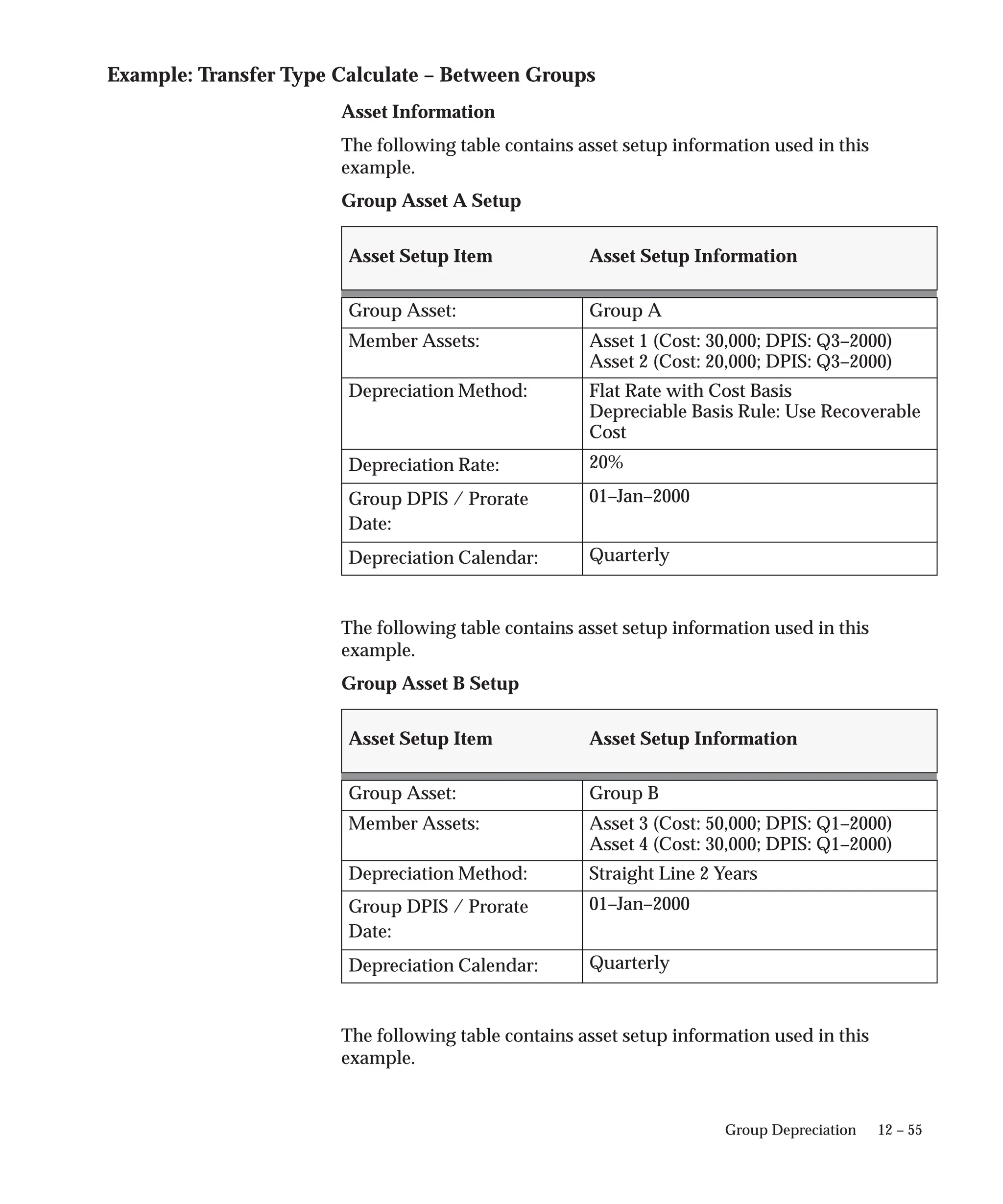 Example: Transfer Type Calculate – Between Groups

Asset Information

The following table contains asset setup information used in this example.

Group Asset A Setup

| Asset Setup Item | Asset Setup Information |
|---|---|
| Group Asset: | Group A |
| Member Assets: | Asset 1 (Cost: 30,000; DPIS: Q3–2000) Asset 2 (Cost: 20,000; DPIS: Q3–2000) |
| Depreciation Method: | Flat Rate with Cost Basis Depreciable Basis Rule: Use Recoverable Cost |
| Depreciation Rate: | 20% |
| Group DPIS / Prorate Date: | 01–Jan–2000 |
| Depreciation Calendar: | Quarterly |

The following table contains asset setup information used in this example.

Group Asset B Setup

| Asset Setup Item | Asset Setup Information |
|---|---|
| Group Asset: | Group B |
| Member Assets: | Asset 3 (Cost: 50,000; DPIS: Q1–2000) Asset 4 (Cost: 30,000; DPIS: Q1–2000) |
| Depreciation Method: | Straight Line 2 Years |
| Group DPIS / Prorate Date: | 01–Jan–2000 |
| Depreciation Calendar: | Quarterly |

The following table contains asset setup information used in this example.

Group Depreciation 12 – 55